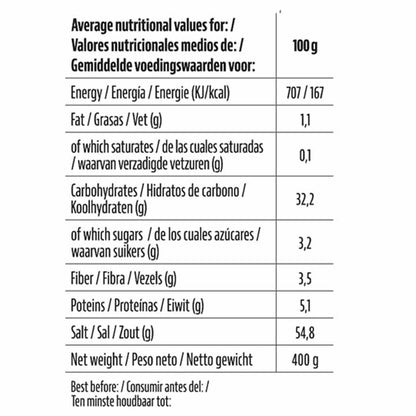 | Average nutritional values for: / Valores nutricionales medios de: / Gemiddelde voedingswaarden voor: | 100 g |
|---|---|
| Energy / Energía / Energie (KJ/kcal) | 707 / 167 |
| Fat / Grasas / Vet (g) | 1,1 |
| of which saturates / de las cuales saturadas / waarvan verzadigde vetzuren (g) | 0,1 |
| Carbohydrates / Hidratos de carbono / Koolhydraten (g) | 32,2 |
| of which sugars / de los cuales azúcares / waarvan suikers (g) | 3,2 |
| Fiber / Fibra / Vezels (g) | 3,5 |
| Poteins / Proteínas / Eiwit (g) | 5,1 |
| Salt / Sal / Zout (g) | 54,8 |
| Net weight / Peso neto / Netto gewicht | 400 g |

Best before: / Consumir antes del: / Ten minste houdbaar tot: